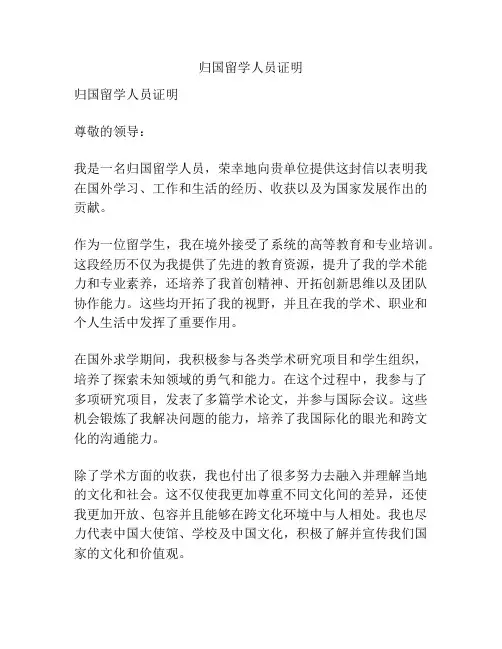 归国留学人员证明

归国留学人员证明

尊敬的领导：

我是一名归国留学人员，荣幸地向贵单位提供这封信以表明我在国外学习、工作和生活的经历、收获以及为国家发展作出的贡献。

作为一位留学生，我在境外接受了系统的高等教育和专业培训。这段经历不仅为我提供了先进的教育资源，提升了我的学术能力和专业素养，还培养了我首创精神、开拓创新思维以及团队协作能力。这些均开拓了我的视野，并且在我的学术、职业和个人生活中发挥了重要作用。

在国外求学期间，我积极参与各类学术研究项目和学生组织，培养了探索未知领域的勇气和能力。在这个过程中，我参与了多项研究项目，发表了多篇学术论文，并参与国际会议。这些机会锻炼了我解决问题的能力，培养了我国际化的眼光和跨文化的沟通能力。

除了学术方面的收获，我也付出了很多努力去融入并理解当地的文化和社会。这不仅使我更加尊重不同文化间的差异，还使我更加开放、包容并且能够在跨文化环境中与人相处。我也尽力代表中国大使馆、学校及中国文化，积极了解并宣传我们国家的文化和价值观。